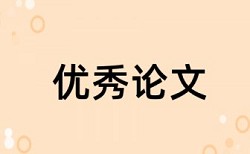 优秀论文